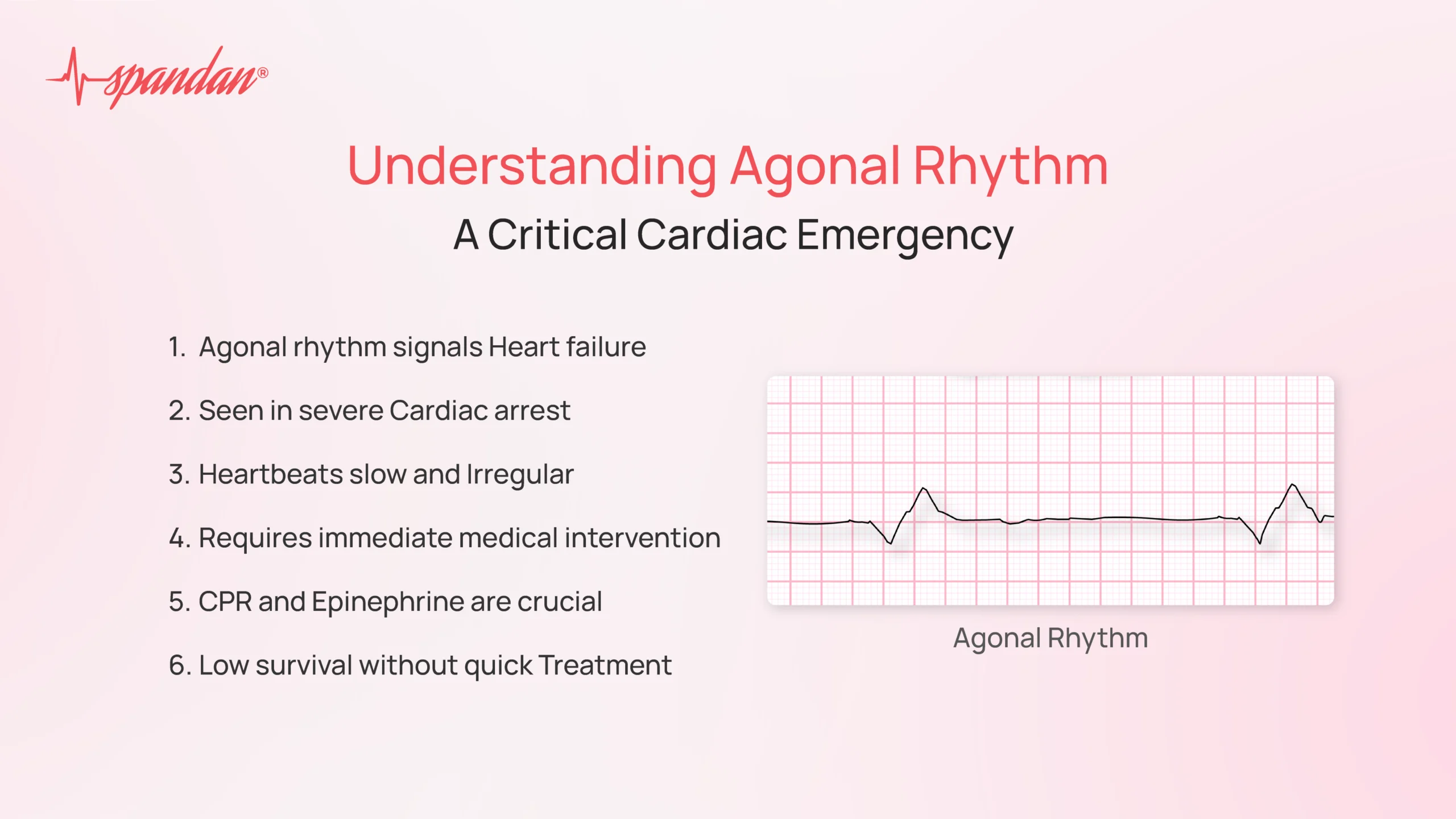 spandan®

Understanding Agonal Rhythm

A Critical Cardiac Emergency

1. Agonal rhythm signals Heart failure

2. Seen in severe Cardiac arrest

3. Heartbeats slow and Irregular

4. Requires immediate medical intervention

5. CPR and Epinephrine are crucial

6. Low survival without quick Treatment

Agonal Rhythm